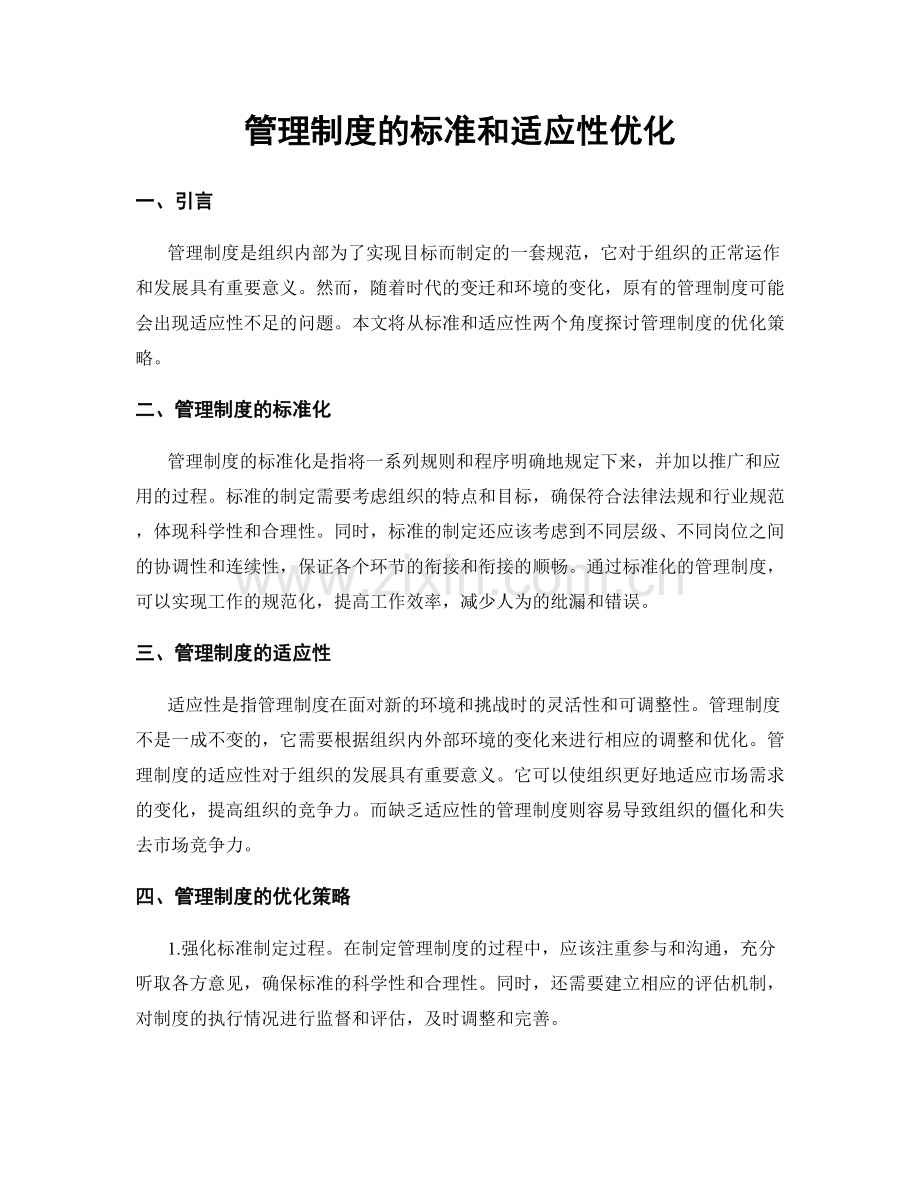 管理制度的标准和适应性优化

一、引言

管理制度是组织内部为了实现目标而制定的一套规范，它对于组织的正常运作和发展具有重要意义。然而，随着时代的变迁和环境的变化，原有的管理制度可能会出现适应性不足的问题。本文将从标准和适应性两个角度探讨管理制度的优化策略。

二、管理制度的标准化

管理制度的标准化是指将一系列规则和程序明确地规定下来，并加以推广和应用的过程。标准的制定需要考虑组织的特点和目标，确保符合法律法规和行业规范，体现科学性和合理性。同时，标准的制定还应该考虑到不同层级、不同岗位之间的协调性和连续性，保证各个环节的衔接和衔接的顺畅。通过标准化的管理制度，可以实现工作的规范化，提高工作效率，减少人为的纰漏和错误。

三、管理制度的适应性

适应性是指管理制度在面对新的环境和挑战时的灵活性和可调整性。管理制度不是一成不变的，它需要根据组织内外部环境的变化来进行相应的调整和优化。管理制度的适应性对于组织的发展具有重要意义。它可以使组织更好地适应市场需求的变化，提高组织的竞争力。而缺乏适应性的管理制度则容易导致组织的僵化和失去市场竞争力。

四、管理制度的优化策略

1.强化标准制定过程。在制定管理制度的过程中，应该注重参与和沟通，充分听取各方意见，确保标准的科学性和合理性。同时，还需要建立相应的评估机制，对制度的执行情况进行监督和评估，及时调整和完善。

www.zixin.com.cn